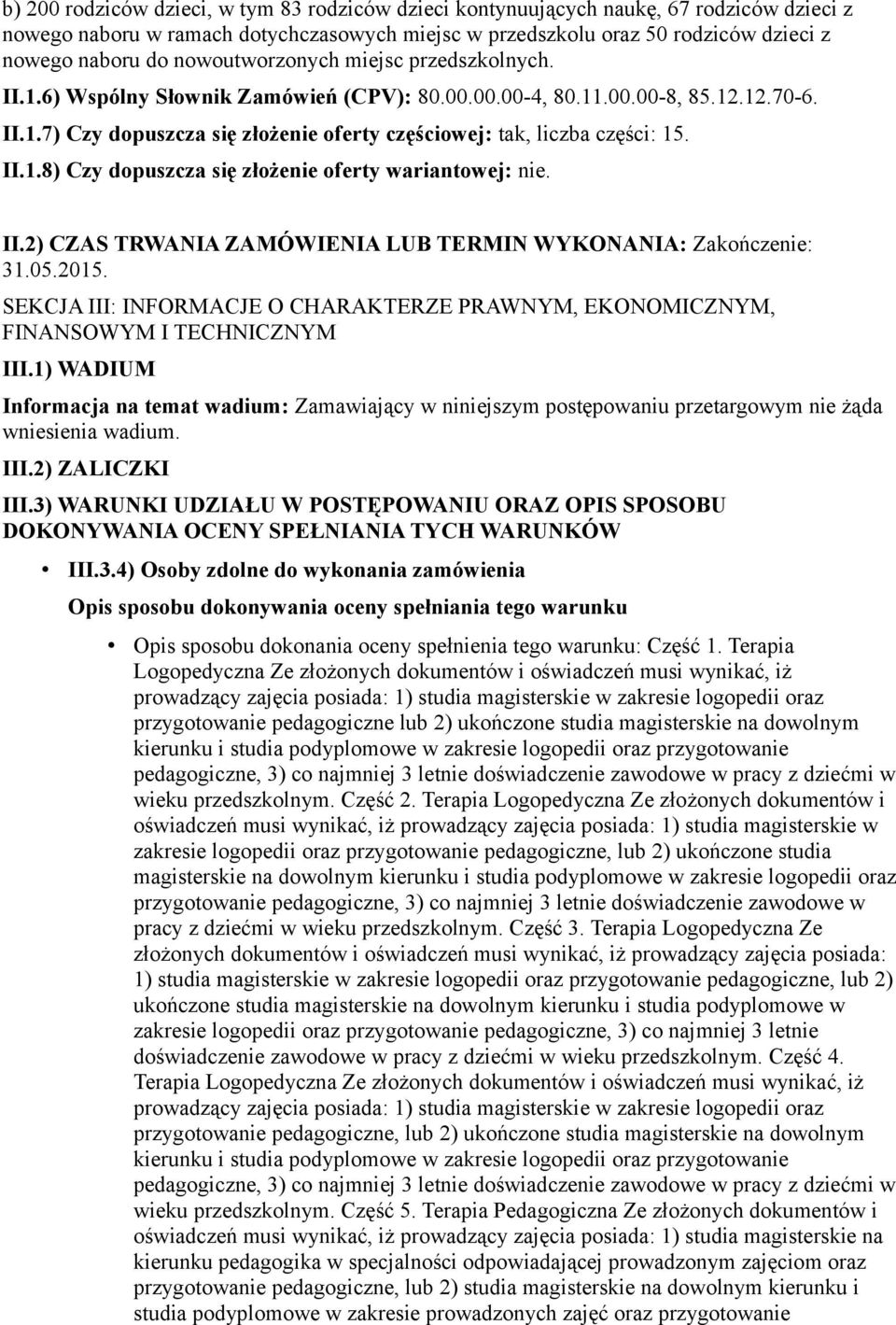 b) 200 rodziców dzieci, w tym 83 rodziców dzieci kontynuujących naukę, 67 rodziców dzieci z nowego naboru w ramach dotychczasowych miejsc w przedszkolu oraz 50 rodziców dzieci z nowego naboru do nowoutworzonych miejsc przedszkolnych.

II.1.6) Wspólny Słownik Zamówień (CPV): 80.00.00.00-4, 80.11.00.00-8, 85.12.12.70-6.

II.1.7) Czy dopuszcza się złożenie oferty częściowej: tak, liczba części: 15.

II.1.8) Czy dopuszcza się złożenie oferty wariantowej: nie.

II.2) CZAS TRWANIA ZAMÓWIENIA LUB TERMIN WYKONANIA: Zakończenie: 31.05.2015.

SEKCJA III: INFORMACJE O CHARAKTERZE PRAWNYM, EKONOMICZNYM, FINANSOWYM I TECHNICZNYM

III.1) WADIUM

Informacja na temat wadium: Zamawiający w niniejszym postępowaniu przetargowym nie żąda wniesienia wadium.

III.2) ZALICZKI

III.3) WARUNKI UDZIAŁU W POSTĘPOWANIU ORAZ OPIS SPOSOBU DOKONYWANIA OCENY SPEŁNIANIA TYCH WARUNKÓW

• III.3.4) Osoby zdolne do wykonania zamówienia

Opis sposobu dokonywania oceny spełniania tego warunku

• Opis sposobu dokonania oceny spełnienia tego warunku: Część 1. Terapia Logopedyczna Ze złożonych dokumentów i oświadczeń musi wynikać, iż prowadzący zajęcia posiada: 1) studia magisterskie w zakresie logopedii oraz przygotowanie pedagogiczne lub 2) ukończone studia magisterskie na dowolnym kierunku i studia podyplomowe w zakresie logopedii oraz przygotowanie pedagogiczne, 3) co najmniej 3 letnie doświadczenie zawodowe w pracy z dziećmi w wieku przedszkolnym. Część 2. Terapia Logopedyczna Ze złożonych dokumentów i oświadczeń musi wynikać, iż prowadzący zajęcia posiada: 1) studia magisterskie w zakresie logopedii oraz przygotowanie pedagogiczne, lub 2) ukończone studia magisterskie na dowolnym kierunku i studia podyplomowe w zakresie logopedii oraz przygotowanie pedagogiczne, 3) co najmniej 3 letnie doświadczenie zawodowe w pracy z dziećmi w wieku przedszkolnym. Część 3. Terapia Logopedyczna Ze złożonych dokumentów i oświadczeń musi wynikać, iż prowadzący zajęcia posiada: 1) studia magisterskie w zakresie logopedii oraz przygotowanie pedagogiczne, lub 2) ukończone studia magisterskie na dowolnym kierunku i studia podyplomowe w zakresie logopedii oraz przygotowanie pedagogiczne, 3) co najmniej 3 letnie doświadczenie zawodowe w pracy z dziećmi w wieku przedszkolnym. Część 4. Terapia Logopedyczna Ze złożonych dokumentów i oświadczeń musi wynikać, iż prowadzący zajęcia posiada: 1) studia magisterskie w zakresie logopedii oraz przygotowanie pedagogiczne, lub 2) ukończone studia magisterskie na dowolnym kierunku i studia podyplomowe w zakresie logopedii oraz przygotowanie pedagogiczne, 3) co najmniej 3 letnie doświadczenie zawodowe w pracy z dziećmi w wieku przedszkolnym. Część 5. Terapia Pedagogiczna Ze złożonych dokumentów i oświadczeń musi wynikać, iż prowadzący zajęcia posiada: 1) studia magisterskie na kierunku pedagogika w specjalności odpowiadającej prowadzonym zajęciom oraz przygotowanie pedagogiczne, lub 2) studia magisterskie na dowolnym kierunku i studia podyplomowe w zakresie prowadzonych zajęć oraz przygotowanie